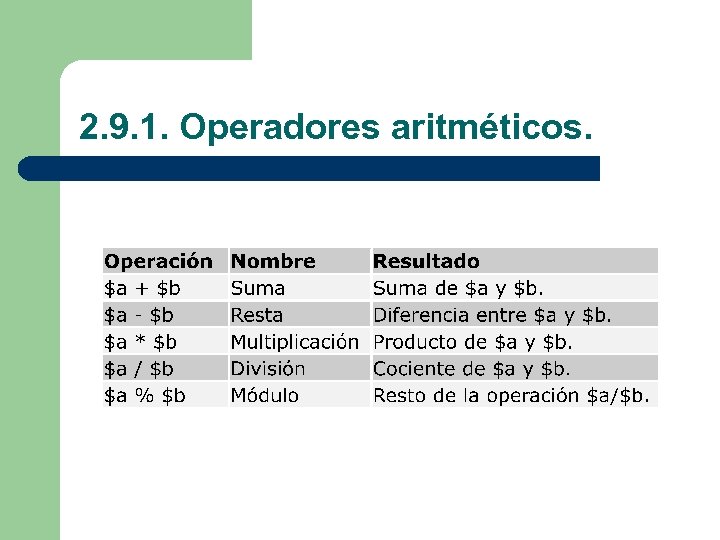 2.9.1. Operadores aritméticos.

| Operación | Nombre | Resultado |
|---|---|---|
| \$a + \$b | Suma | Suma de \$a y \$b. |
| \$a - \$b | Resta | Diferencia entre \$a y \$b. |
| \$a * \$b | Multiplicación | Producto de \$a y \$b. |
| \$a / \$b | División | Cociente de \$a y \$b. |
| \$a % \$b | Módulo | Resto de la operación \$a/\$b. |